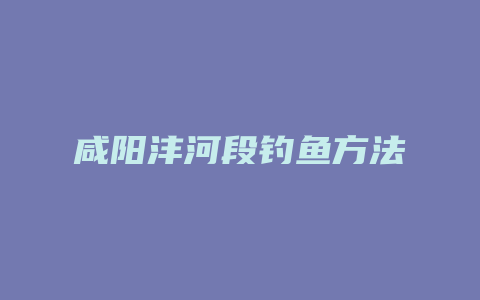 咸阳沣河段钓鱼方法